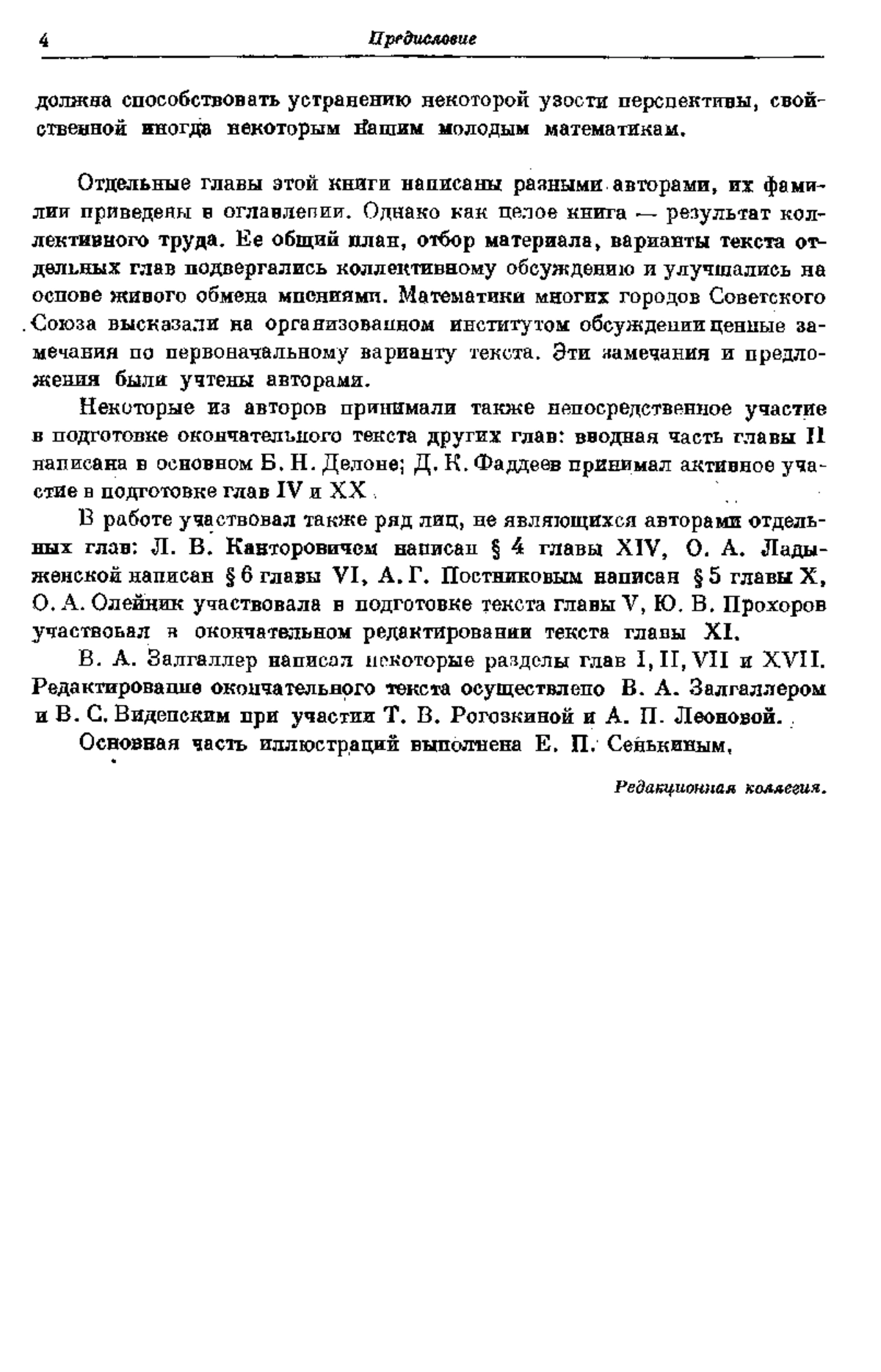 4 Предисловие

должна способствовать устранению некоторой узости перспективы, свойственной иногда некоторым нашим молодым математикам.

Отдельные главы этой книги написаны разными авторами, их фамилии приведены в оглавлении. Однако как целое книга — результат коллективного труда. Ее общий план, отбор материала, варианты текста отдельных глав подвергались коллективному обсуждению и улучшались на основе живого обмена мнениями. Математики многих городов Советского Союза высказали на организованном институтом обсуждении ценные замечания по первоначальному варианту текста. Эти замечания и предложения были учтены авторами.

Некоторые из авторов принимали также непосредственное участие в подготовке окончательного текста других глав: вводная часть главы II написана в основном Б. Н. Делоне; Д. К. Фаддеев принимал активное участие в подготовке глав IV и XX.

В работе участвовал также ряд лиц, не являющихся авторами отдельных глав: Л. В. Канторовичем написан § 4 главы XIV, О. А. Ладыженской написан § 6 главы VI, А. Г. Постниковым написан § 5 главы X, О. А. Олейник участвовала в подготовке текста главы V, Ю. В. Прохоров участвовал в окончательном редактировании текста главы XI.

В. А. Залгаллер написал некоторые разделы глав I, II, VII и XVII. Редактирование окончательного текста осуществлено В. А. Залгаллером и В. С. Виденским при участии Т. В. Рогозкиной и А. П. Леоновой.

Основная часть иллюстраций выполнена Е. П. Сенькиным.

Редакционная коллегия.